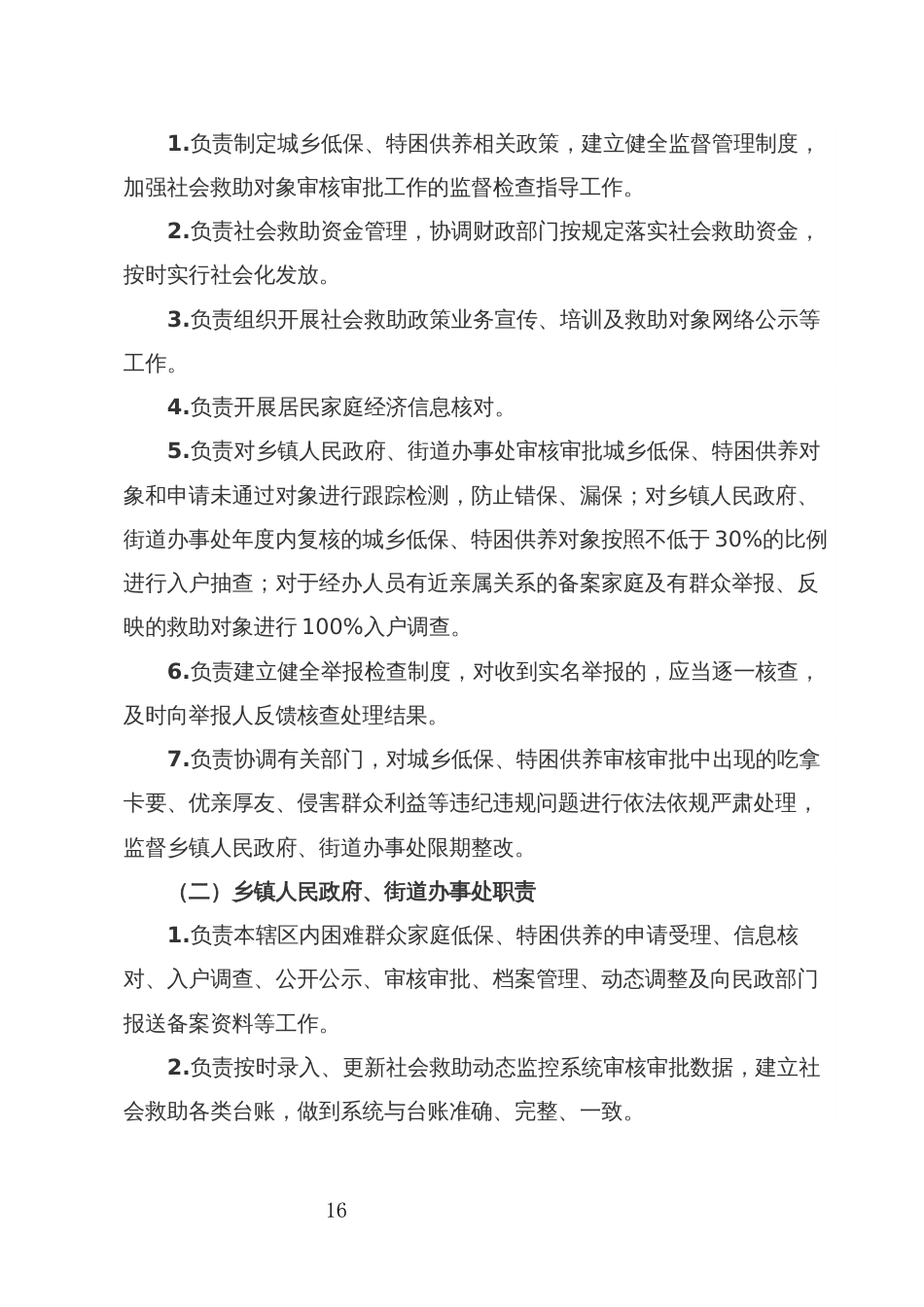 1.负责制定城乡低保、特困供养相关政策，建立健全监督管理制度，加强社会救助对象审核审批工作的监督检查指导工作。

2.负责社会救助资金管理，协调财政部门按规定落实社会救助资金，按时实行社会化发放。

3.负责组织开展社会救助政策业务宣传、培训及救助对象网络公示等工作。

4.负责开展居民家庭经济信息核对。

5.负责对乡镇人民政府、街道办事处审核审批城乡低保、特困供养对象和申请未通过对象进行跟踪检测，防止错保、漏保；对乡镇人民政府、街道办事处年度内复核的城乡低保、特困供养对象按照不低于30%的比例进行入户抽查；对于经办人员有近亲属关系的备案家庭及有群众举报、反映的救助对象进行100%入户调查。

6.负责建立健全举报检查制度，对收到实名举报的，应当逐一核查，及时向举报人反馈核查处理结果。

7.负责协调有关部门，对城乡低保、特困供养审核审批中出现的吃拿卡要、优亲厚友、侵害群众利益等违纪违规问题进行依法依规严肃处理，监督乡镇人民政府、街道办事处限期整改。

（二）乡镇人民政府、街道办事处职责

1.负责本辖区内困难群众家庭低保、特困供养的申请受理、信息核对、入户调查、公开公示、审核审批、档案管理、动态调整及向民政部门报送备案资料等工作。

2.负责按时录入、更新社会救助动态监控系统审核审批数据，建立社会救助各类台账，做到系统与台账准确、完整、一致。

16